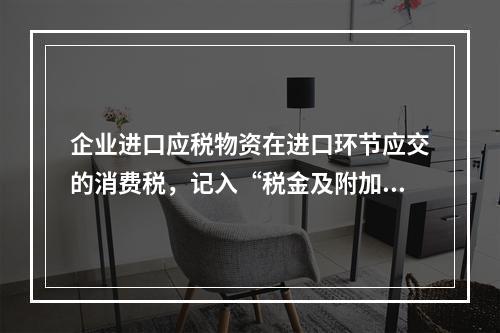 企业进口应税物资在进口环节应交的消费税，记入“税金及附加...